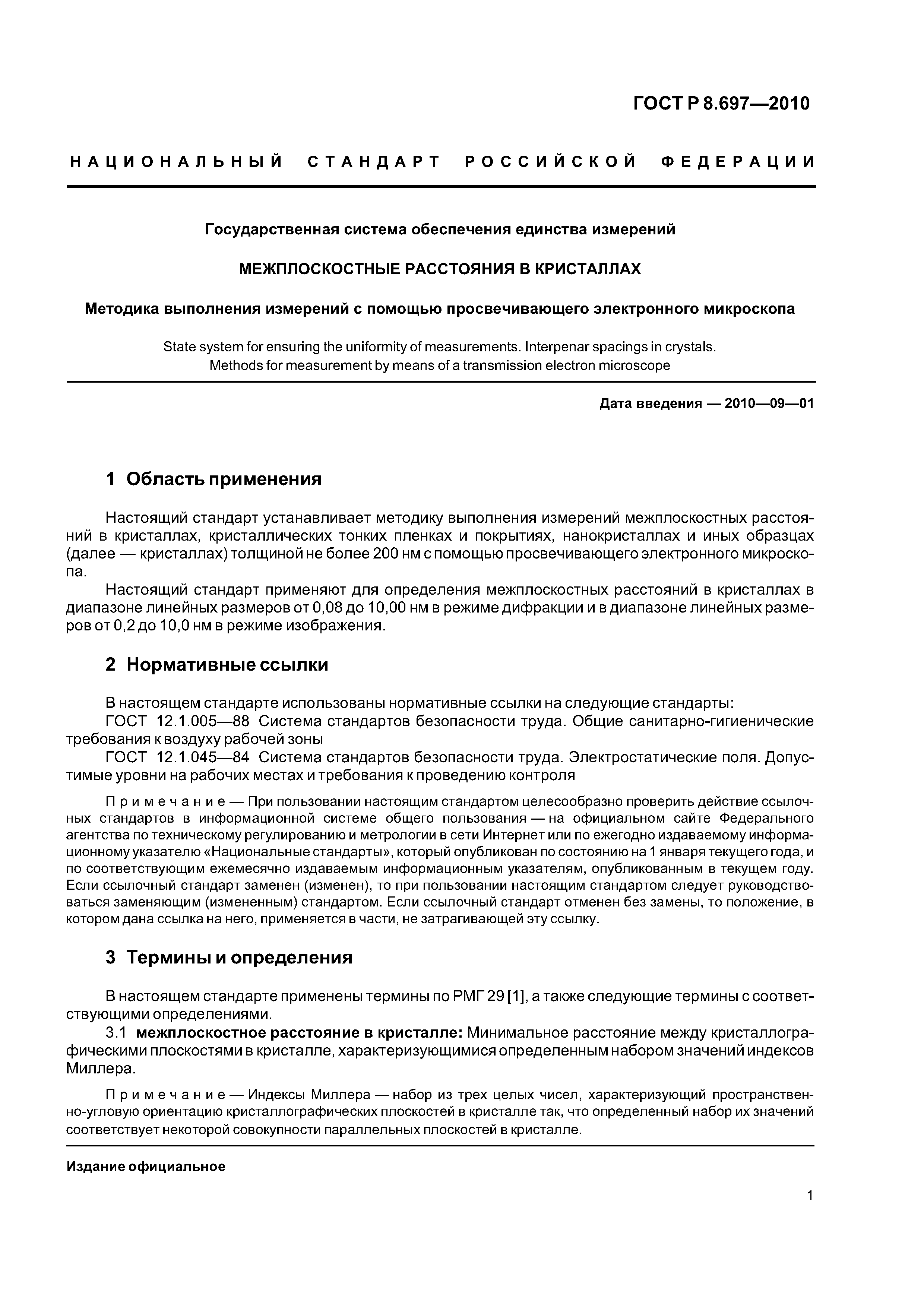 ГОСТ Р 8.697—2010

НАЦИОНАЛЬНЫЙ СТАНДАРТ РОССИЙСКОЙ ФЕДЕРАЦИИ

Государственная система обеспечения единства измерений

МЕЖПЛОСКОСТНЫЕ РАССТОЯНИЯ В КРИСТАЛЛАХ

Методика выполнения измерений с помощью просвечивающего электронного микроскопа

State system for ensuring the uniformity of measurements. Interpenar spacings in crystals. Methods for measurement by means of a transmission electron microscope

Дата введения — 2010—09—01

1 Область применения

Настоящий стандарт устанавливает методику выполнения измерений межплоскостных расстояний в кристаллах, кристаллических тонких пленках и покрытиях, нанокристаллах и иных образцах (далее — кристаллах) толщиной не более 200 нм с помощью просвечивающего электронного микроскопа.

Настоящий стандарт применяют для определения межплоскостных расстояний в кристаллах в диапазоне линейных размеров от 0,08 до 10,00 нм в режиме дифракции и в диапазоне линейных размеров от 0,2 до 10,0 нм в режиме изображения.

2 Нормативные ссылки

В настоящем стандарте использованы нормативные ссылки на следующие стандарты:

ГОСТ 12.1.005—88 Система стандартов безопасности труда. Общие санитарно-гигиенические требования к воздуху рабочей зоны

ГОСТ 12.1.045—84 Система стандартов безопасности труда. Электростатические поля. Допустимые уровни на рабочих местах и требования к проведению контроля

Примечание — При пользовании настоящим стандартом целесообразно проверить действие ссылочных стандартов в информационной системе общего пользования — на официальном сайте Федерального агентства по техническому регулированию и метрологии в сети Интернет или по ежегодно издаваемому информационному указателю «Национальные стандарты», который опубликован по состоянию на 1 января текущего года, и по соответствующим ежемесячно издаваемым информационным указателям, опубликованным в текущем году. Если ссылочный стандарт заменен (изменен), то при пользовании настоящим стандартом следует руководствоваться заменяющим (измененным) стандартом. Если ссылочный стандарт отменен без замены, то положение, в котором дана ссылка на него, применяется в части, не затрагивающей эту ссылку.

3 Термины и определения

В настоящем стандарте применены термины по РМГ 29 [1], а также следующие термины с соответствующими определениями.

3.1 межплоскостное расстояние в кристалле: Минимальное расстояние между кристаллографическими плоскостями в кристалле, характеризующимися определенным набором значений индексов Миллера.

Примечание — Индексы Миллера — набор из трех целых чисел, характеризующий пространственно-угловую ориентацию кристаллографических плоскостей в кристалле так, что определенный набор их значений соответствует некоторой совокупности параллельных плоскостей в кристалле.

Издание официальное

1